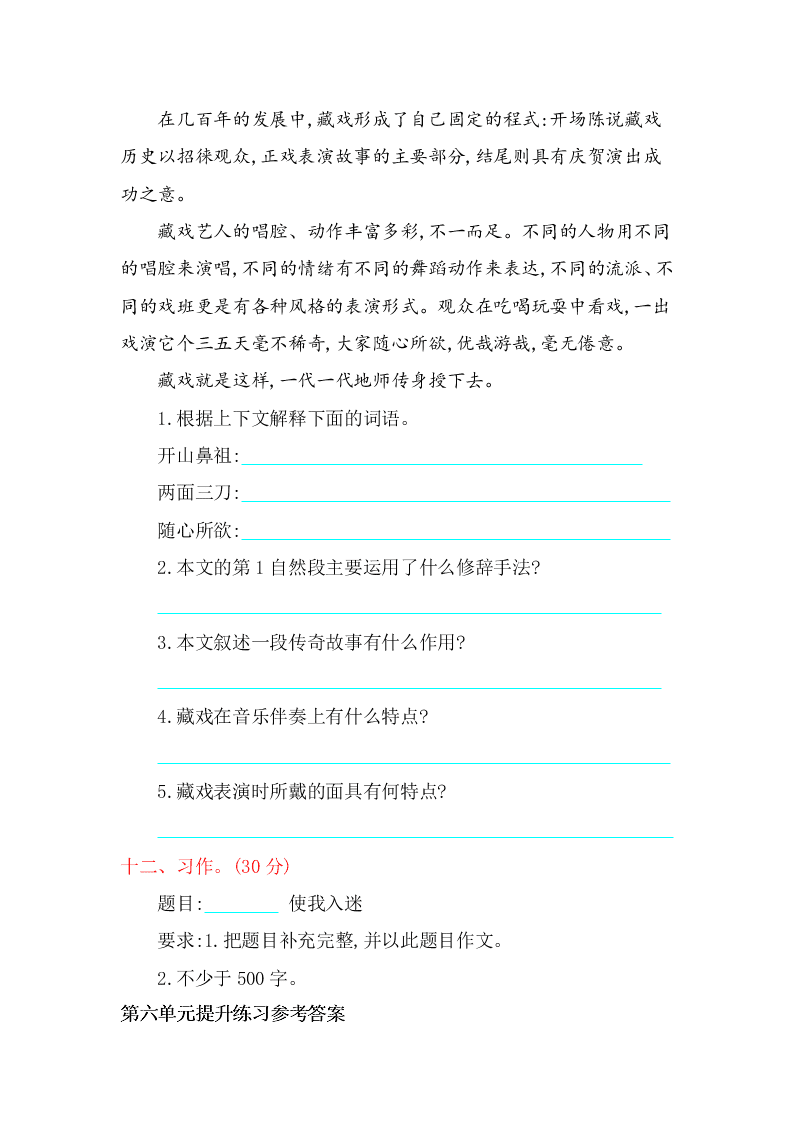 在几百年的发展中,藏戏形成了自己固定的程式:开场陈说藏戏历史以招徕观众,正戏表演故事的主要部分,结尾则具有庆贺演出成功之意。

藏戏艺人的唱腔、动作丰富多彩,不一而足。不同的人物用不同的唱腔来演唱,不同的情绪有不同的舞蹈动作来表达,不同的流派、不同的戏班更是有各种风格的表演形式。观众在吃喝玩耍中看戏,一出戏演它个三五天毫不稀奇,大家随心所欲,优哉游哉,毫无倦意。

藏戏就是这样,一代一代地师传身授下去。

1.根据上下文解释下面的词语。

开山鼻祖:

两面三刀:

随心所欲:

2.本文的第1自然段主要运用了什么修辞手法?

3.本文叙述一段传奇故事有什么作用?

4.藏戏在音乐伴奏上有什么特点?

5.藏戏表演时所戴的面具有何特点?

十二、习作。(30分)

题目:________ 使我入迷

要求:1.把题目补充完整,并以此题目作文。

2.不少于500字。

第六单元提升练习参考答案